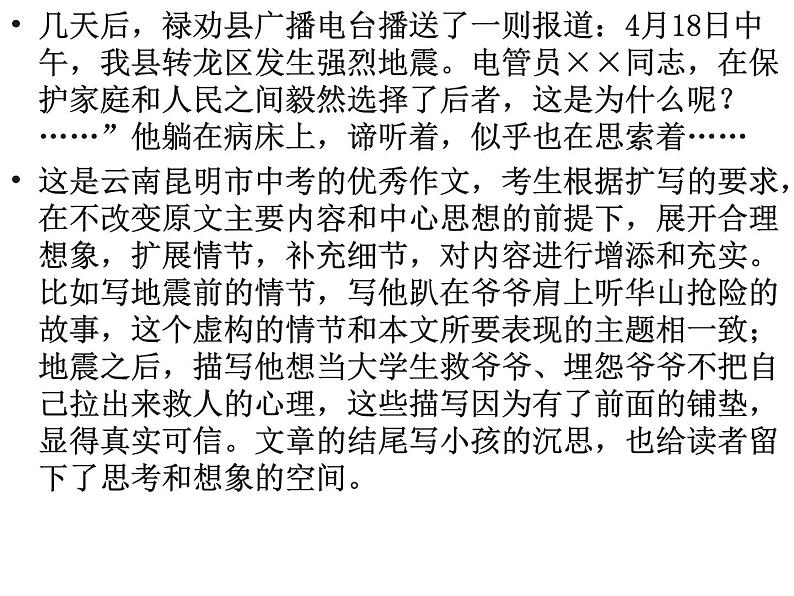 • 几天后，禄劝县广播电台播送了一则报道：4月18日中午，我县转龙区发生强烈地震。电管员××同志，在保护家庭和人民之间毅然选择了后者，这是为什么呢？……”他躺在病床上，谛听着，似乎也在思索着……

• 这是云南昆明市中考的优秀作文，考生根据扩写的要求，在不改变原文主要内容和中心思想的前提下，展开合理想象，扩展情节，补充细节，对内容进行增添和充实。比如写地震前的情节，写他趴在爷爷肩上听华山抢险的故事，这个虚构的情节和本文所要表现的主题相一致；地震之后，描写他想当大学生救爷爷、埋怨爷爷不把自己拉出来救人的心理，这些描写因为有了前面的铺垫，显得真实可信。文章的结尾写小孩的沉思，也给读者留下了思考和想象的空间。